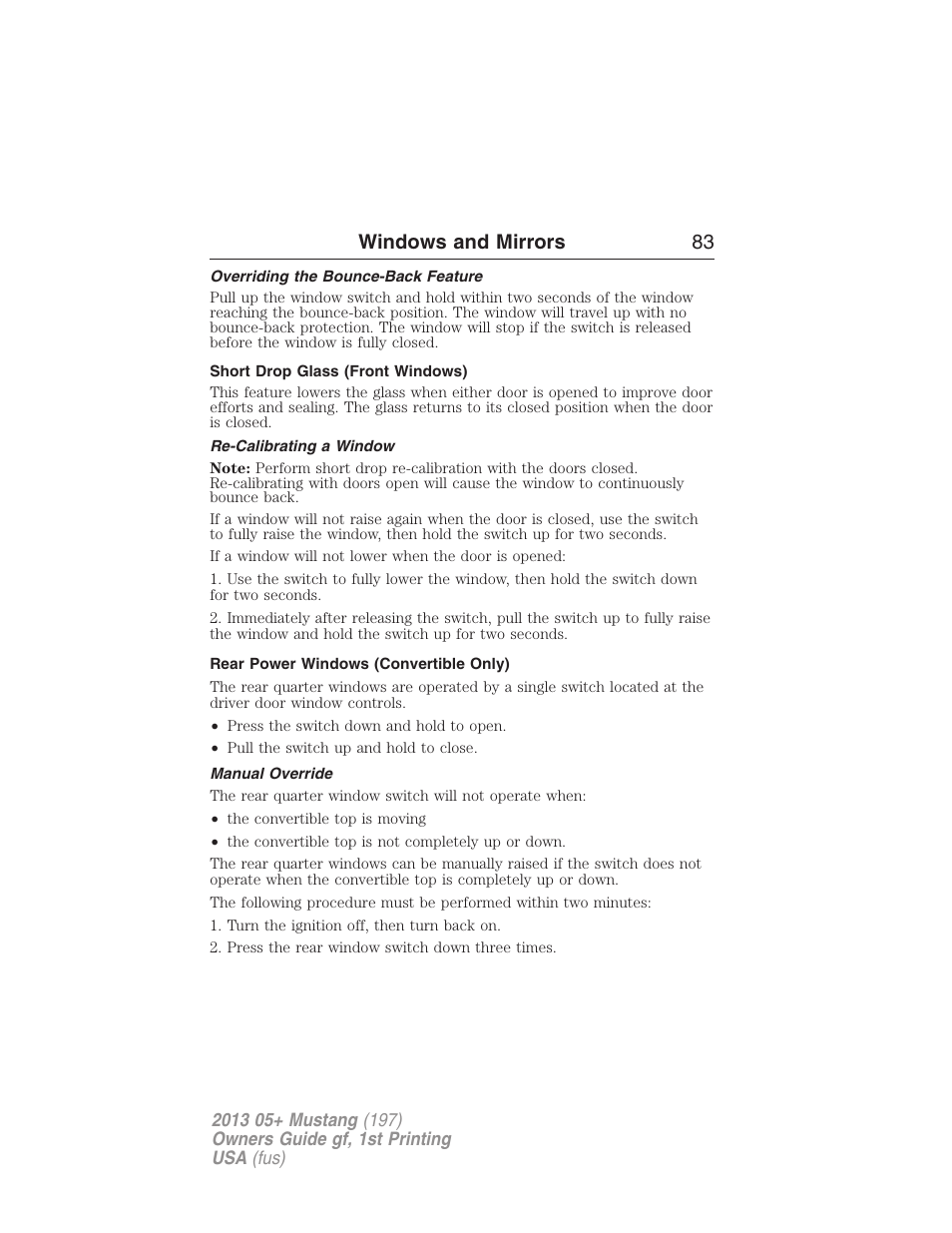 Windows and Mirrors 83

Overriding the Bounce-Back Feature

Pull up the window switch and hold within two seconds of the window reaching the bounce-back position. The window will travel up with no bounce-back protection. The window will stop if the switch is released before the window is fully closed.

Short Drop Glass (Front Windows)

This feature lowers the glass when either door is opened to improve door efforts and sealing. The glass returns to its closed position when the door is closed.

Re-Calibrating a Window

Note: Perform short drop re-calibration with the doors closed. Re-calibrating with doors open will cause the window to continuously bounce back.

If a window will not raise again when the door is closed, use the switch to fully raise the window, then hold the switch up for two seconds.

If a window will not lower when the door is opened:

1. Use the switch to fully lower the window, then hold the switch down for two seconds.

2. Immediately after releasing the switch, pull the switch up to fully raise the window and hold the switch up for two seconds.

Rear Power Windows (Convertible Only)

The rear quarter windows are operated by a single switch located at the driver door window controls.

• Press the switch down and hold to open.

• Pull the switch up and hold to close.

Manual Override

The rear quarter window switch will not operate when:

• the convertible top is moving

• the convertible top is not completely up or down.

The rear quarter windows can be manually raised if the switch does not operate when the convertible top is completely up or down.

The following procedure must be performed within two minutes:

1. Turn the ignition off, then turn back on.

2. Press the rear window switch down three times.

2013 05+ Mustang (197)
Owners Guide gf, 1st Printing
USA (fus)